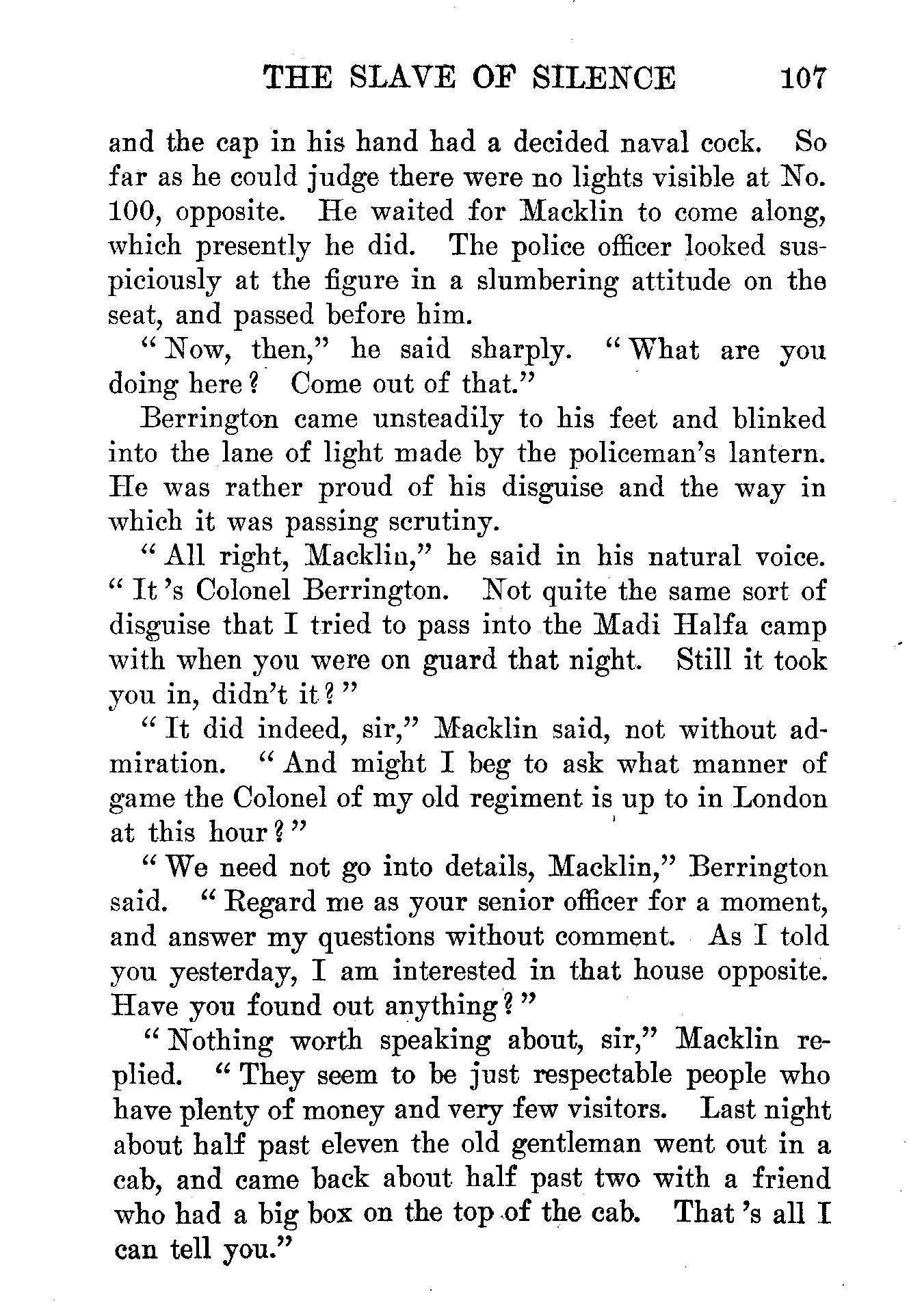 THE SLAVE OF SILENCE 107

and the cap in his hand had a decided naval cock. So far as he could judge there were no lights visible at No. 100, opposite. He waited for Macklin to come along, which presently he did. The police officer looked suspiciously at the figure in a slumbering attitude on the seat, and passed before him.

"Now, then," he said sharply. "What are you doing here? Come out of that."

Berrington came unsteadily to his feet and blinked into the lane of light made by the policeman's lantern. He was rather proud of his disguise and the way in which it was passing scrutiny.

"All right, Macklin," he said in his natural voice. "It's Colonel Berrington. Not quite the same sort of disguise that I tried to pass into the Madi Halfa camp with when you were on guard that night. Still it took you in, didn't it?"

"It did indeed, sir," Macklin said, not without admiration. "And might I beg to ask what manner of game the Colonel of my old regiment is up to in London at this hour?"

"We need not go into details, Macklin," Berrington said. "Regard me as your senior officer for a moment, and answer my questions without comment. As I told you yesterday, I am interested in that house opposite. Have you found out anything?"

"Nothing worth speaking about, sir," Macklin replied. "They seem to be just respectable people who have plenty of money and very few visitors. Last night about half past eleven the old gentleman went out in a cab, and came back about half past two with a friend who had a big box on the top of the cab. That's all I can tell you."